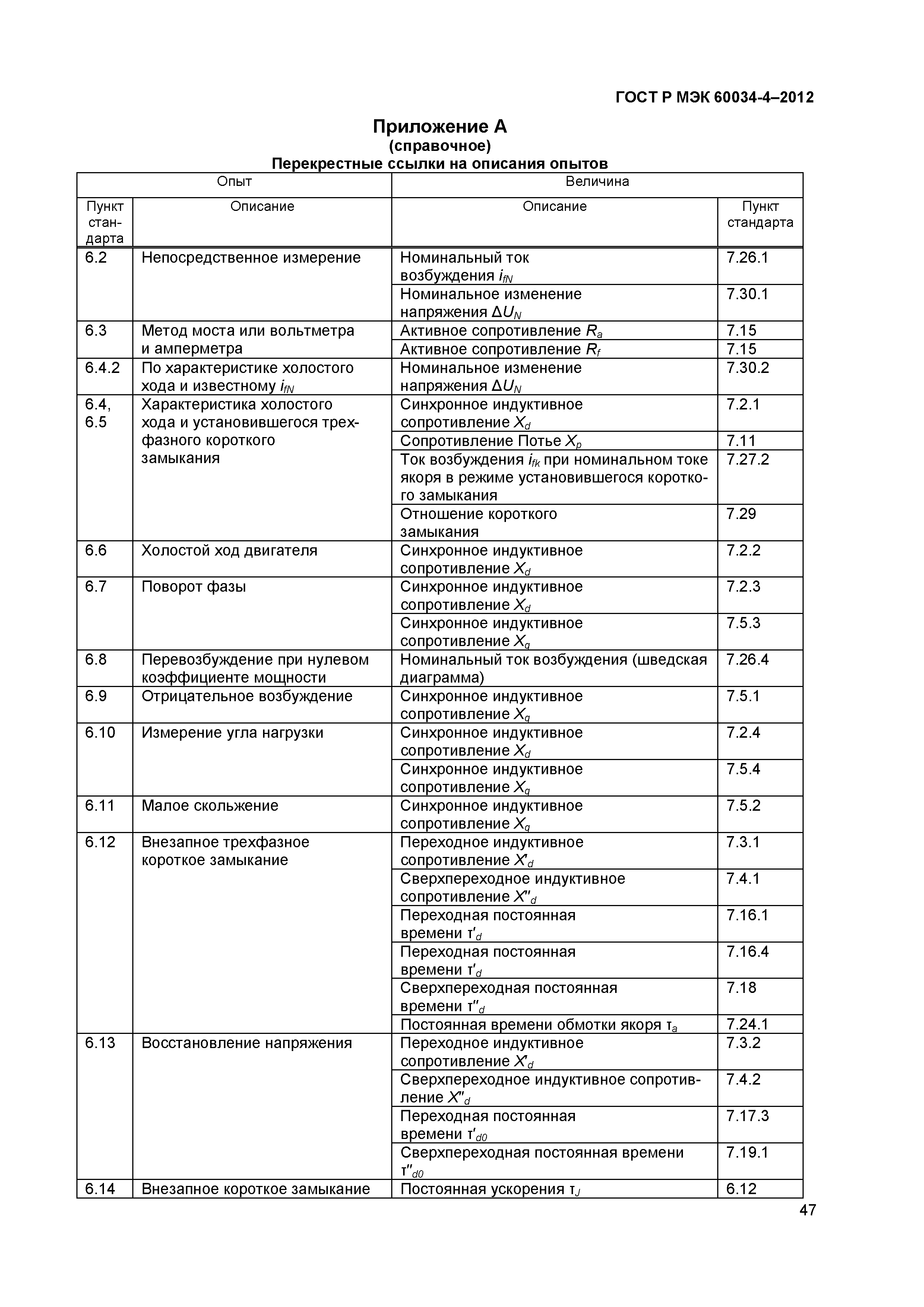 ГОСТ Р МЭК 60034-4–2012

Приложение А
(справочное)
Перекрестные ссылки на описания опытов

| Опыт | | Величина | |
|---|---|---|---|
| Пункт стандарта | Описание | Описание | Пункт стандарта |
| 6.2 | Непосредственное измерение | Номинальный ток возбуждения $i_{fN}$ | 7.26.1 |
| | | Номинальное изменение напряжения $\Delta U_N$ | 7.30.1 |
| 6.3 | Метод моста или вольтметра и амперметра | Активное сопротивление $R_a$ | 7.15 |
| | | Активное сопротивление $R_f$ | 7.15 |
| 6.4.2 | По характеристике холостого хода и известному $i_{fN}$ | Номинальное изменение напряжения $\Delta U_N$ | 7.30.2 |
| 6.4, 6.5 | Характеристика холостого хода и установившегося трехфазного короткого замыкания | Синхронное индуктивное сопротивление $X_d$ | 7.2.1 |
| | | Сопротивление Потье $X_p$ | 7.11 |
| | | Ток возбуждения $i_{fk}$ при номинальном токе якоря в режиме установившегося короткого замыкания | 7.27.2 |
| | | Отношение короткого замыкания | 7.29 |
| 6.6 | Холостой ход двигателя | Синхронное индуктивное сопротивление $X_d$ | 7.2.2 |
| 6.7 | Поворот фазы | Синхронное индуктивное сопротивление $X_d$ | 7.2.3 |
| | | Синхронное индуктивное сопротивление $X_q$ | 7.5.3 |
| 6.8 | Перевозбуждение при нулевом коэффициенте мощности | Номинальный ток возбуждения (шведская диаграмма) | 7.26.4 |
| 6.9 | Отрицательное возбуждение | Синхронное индуктивное сопротивление $X_q$ | 7.5.1 |
| 6.10 | Измерение угла нагрузки | Синхронное индуктивное сопротивление $X_d$ | 7.2.4 |
| | | Синхронное индуктивное сопротивление $X_q$ | 7.5.4 |
| 6.11 | Малое скольжение | Синхронное индуктивное сопротивление $X_q$ | 7.5.2 |
| 6.12 | Внезапное трехфазное короткое замыкание | Переходное индуктивное сопротивление $X'_d$ | 7.3.1 |
| | | Сверхпереходное индуктивное сопротивление $X''_d$ | 7.4.1 |
| | | Переходная постоянная времени $\tau'_d$ | 7.16.1 |
| | | Переходная постоянная времени $\tau'_d$ | 7.16.4 |
| | | Сверхпереходная постоянная времени $\tau''_d$ | 7.18 |
| | | Постоянная времени обмотки якоря $\tau_a$ | 7.24.1 |
| 6.13 | Восстановление напряжения | Переходное индуктивное сопротивление $X'_d$ | 7.3.2 |
| | | Сверхпереходное индуктивное сопротивление $X''_d$ | 7.4.2 |
| | | Переходная постоянная времени $\tau'_{d0}$ | 7.17.3 |
| | | Сверхпереходная постоянная времени $\tau''_{d0}$ | 7.19.1 |
| 6.14 | Внезапное короткое замыкание | Постоянная ускорения $\tau_J$ | 6.12 |

47